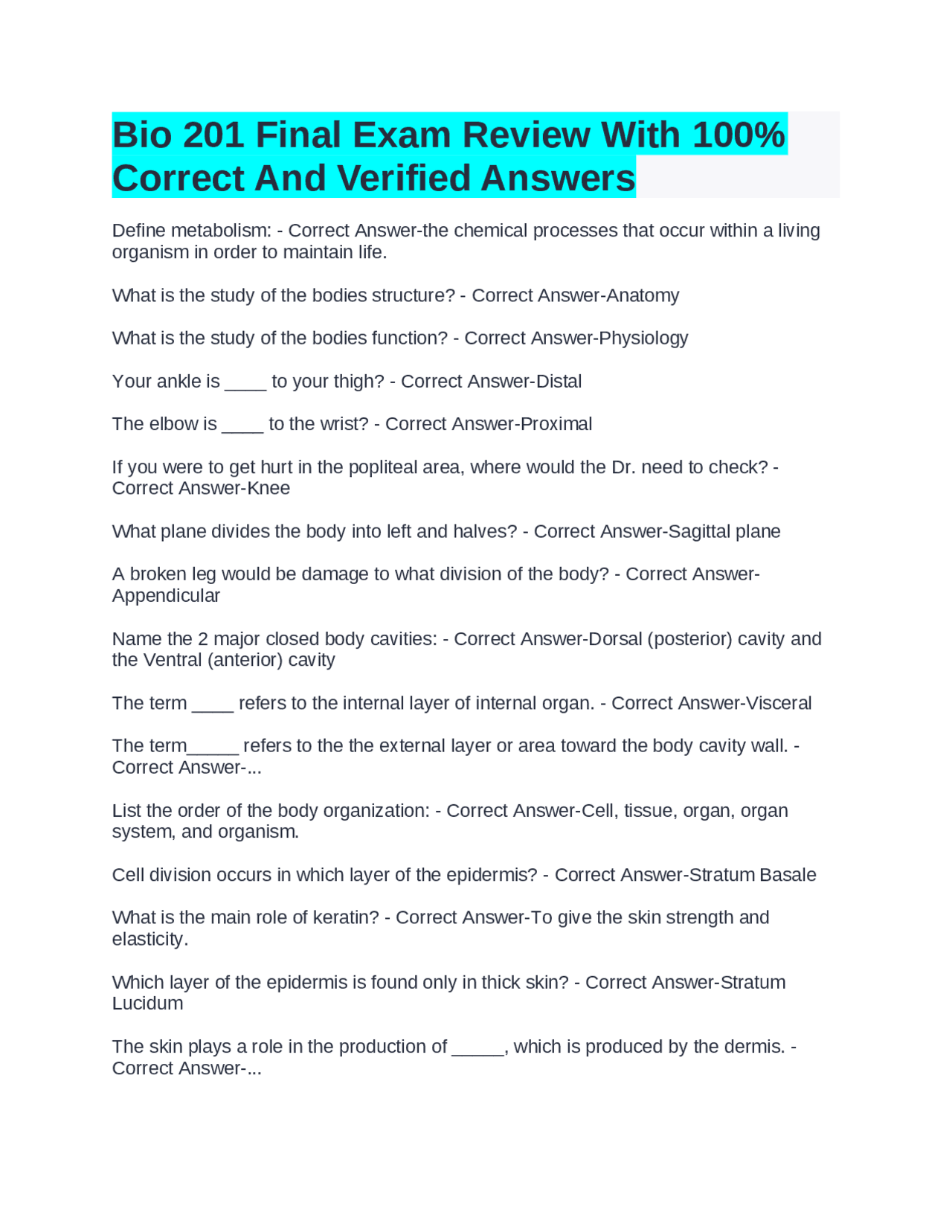 Bio 201 Final Exam Review With 100% Correct And Verified Answers

Define metabolism: - Correct Answer-the chemical processes that occur within a living organism in order to maintain life.

What is the study of the bodies structure? - Correct Answer-Anatomy

What is the study of the bodies function? - Correct Answer-Physiology

Your ankle is ____ to your thigh? - Correct Answer-Distal

The elbow is ____ to the wrist? - Correct Answer-Proximal

If you were to get hurt in the popliteal area, where would the Dr. need to check? - Correct Answer-Knee

What plane divides the body into left and halves? - Correct Answer-Sagittal plane

A broken leg would be damage to what division of the body? - Correct Answer-Appendicular

Name the 2 major closed body cavities: - Correct Answer-Dorsal (posterior) cavity and the Ventral (anterior) cavity

The term ____ refers to the internal layer of internal organ. - Correct Answer-Visceral

The term_____ refers to the the external layer or area toward the body cavity wall. - Correct Answer-...

List the order of the body organization: - Correct Answer-Cell, tissue, organ, organ system, and organism.

Cell division occurs in which layer of the epidermis? - Correct Answer-Stratum Basale

What is the main role of keratin? - Correct Answer-To give the skin strength and elasticity.

Which layer of the epidermis is found only in thick skin? - Correct Answer-Stratum Lucidum

The skin plays a role in the production of _____, which is produced by the dermis. - Correct Answer-...